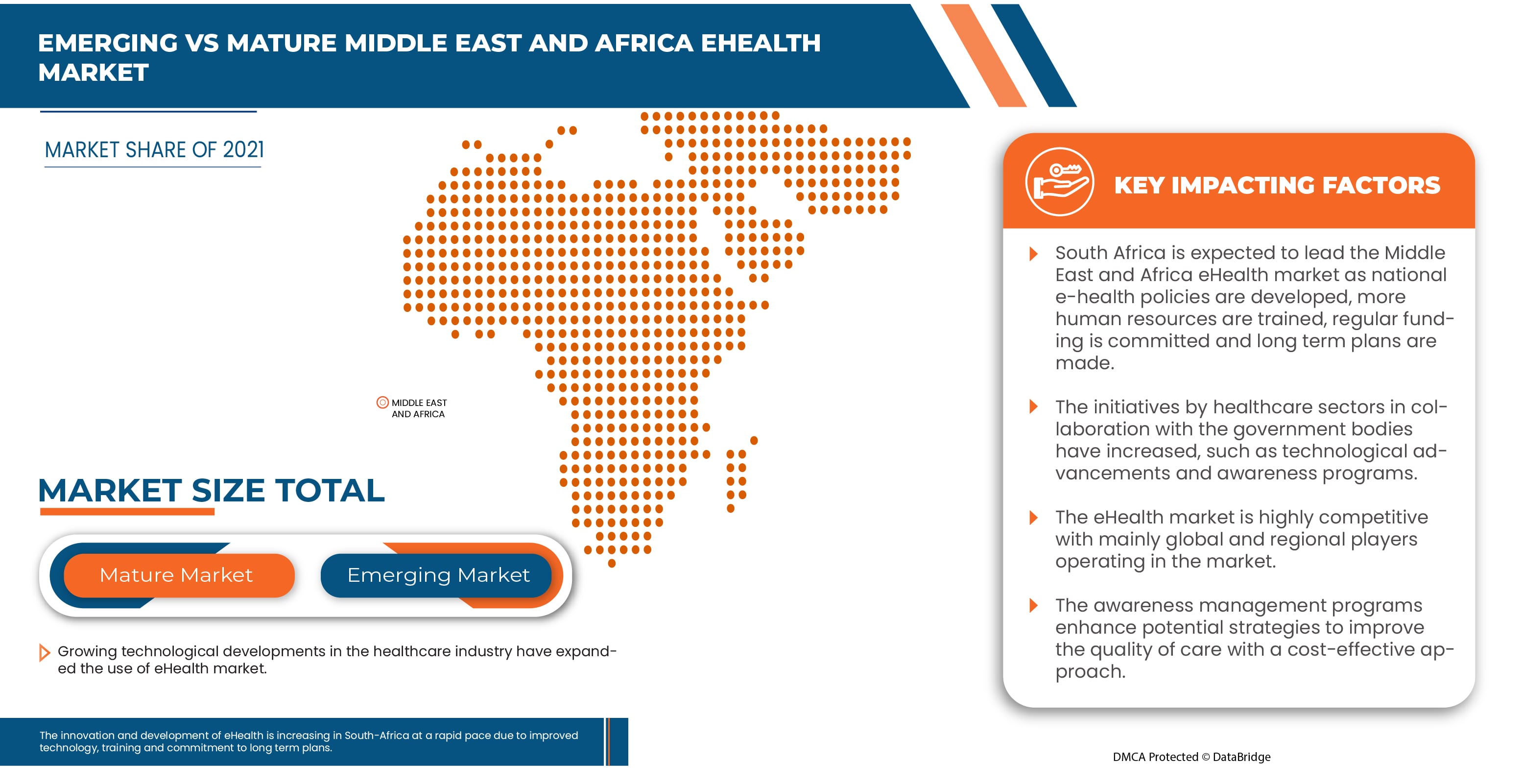 EMERGING VS MATURE MIDDLE EAST AND AFRICA EHEALTH MARKET

MARKET SHARE OF 2021

MIDDLE EAST AND AFRICA

MARKET SIZE TOTAL

Mature Market

Emerging Market

Growing technological developments in the healthcare industry have expanded the use of eHealth market.

The innovation and development of eHealth is increasing in South-Africa at a rapid pace due to improved technology, training and commitment to long term plans.

KEY IMPACTING FACTORS

South Africa is expected to lead the Middle East and Africa eHealth market as national e-health policies are developed, more human resources are trained, regular funding is committed and long term plans are made.

The initiatives by healthcare sectors in collaboration with the government bodies have increased, such as technological advancements and awareness programs.

The eHealth market is highly competitive with mainly global and regional players operating in the market.

The awareness management programs enhance potential strategies to improve the quality of care with a cost-effective approach.

DMCA Protected © DataBridge